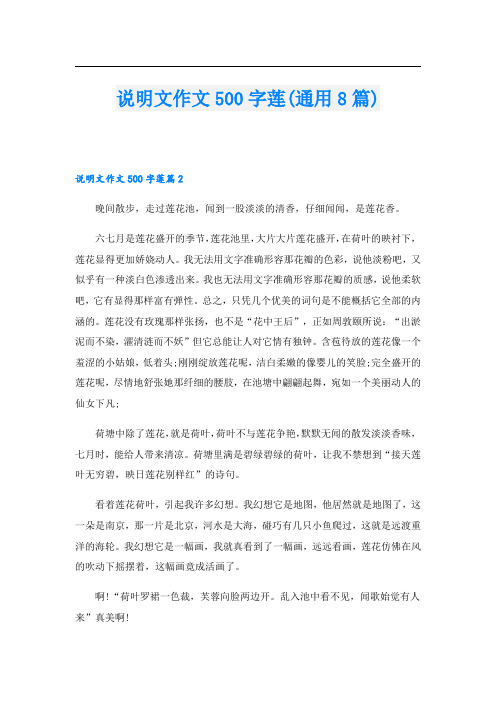 说明文作文500字莲(通用8篇)

说明文作文500字莲篇2

晚间散步，走过莲花池，闻到一股淡淡的清香，仔细闻闻，是莲花香。

六七月是莲花盛开的季节，莲花池里，大片大片莲花盛开，在荷叶的映衬下，莲花显得更加娇娆动人。我无法用文字准确形容那花瓣的色彩，说他淡粉吧，又似乎有一种淡白色渗透出来。我也无法用文字准确形容那花瓣的质感，说他柔软吧，它有显得那样富有弹性。总之，只凭几个优美的词句是不能概括它全部的内涵的。莲花没有玫瑰那样张扬，也不是“花中王后”，正如周敦颐所说：“出淤泥而不染，濯清涟而不妖”但它总能让人对它情有独钟。含苞待放的莲花像一个羞涩的小姑娘，低着头;刚刚绽放莲花呢，洁白柔嫩的像婴儿的笑脸;完全盛开的莲花呢，尽情地舒张她那纤细的腰肢，在池塘中翩翩起舞，宛如一个美丽动人的仙女下凡;

荷塘中除了莲花，就是荷叶，荷叶不与莲花争艳，默默无闻的散发淡淡香味，七月时，能给人带来清凉。荷塘里满是碧绿碧绿的荷叶，让我不禁想到“接天莲叶无穷碧，映日莲花别样红”的诗句。

看着莲花荷叶，引起我许多幻想。我幻想它是地图，他居然就是地图了，这一朵是南京，那一片是北京，河水是大海，碰巧有几只小鱼爬过，这就是远渡重洋的海轮。我幻想它是一幅画，我就真看到了一幅画，远远看画，莲花仿佛在风的吹动下摇摆着，这幅画竟成活画了。

啊!“荷叶罗裙一色裁，芙蓉向脸两边开。乱入池中看不见，闻歌始觉有人来”真美啊!